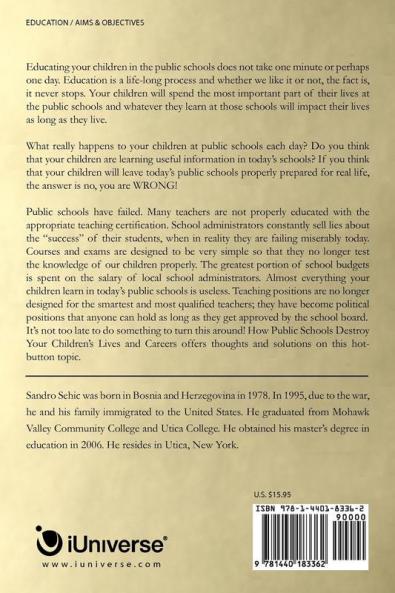 EDUCATION / AIMS & OBJECTIVES

Educating your children in the public schools does not take one minute or perhaps one day. Education is a life-long process and whether we like it or not, the fact is, it never stops. Your children will spend the most important part of their lives at the public schools and whatever they learn at those schools will impact their lives as long as they live.

What really happens to your children at public schools each day? Do you think that your children are learning useful information in today's schools? If you think that your children will leave today's public schools properly prepared for real life, the answer is no, you are WRONG!

Public schools have failed. Many teachers are not properly educated with the appropriate teaching certification. School administrators constantly sell lies about the "success" of their students, when in reality they are failing miserably today. Courses and exams are designed to be very simple so that they no longer test the knowledge of our children properly. The greatest portion of school budgets is spent on the salary of local school administrators. Almost everything your children learn in today's public schools is useless. Teaching positions are no longer designed for the smartest and most qualified teachers; they have become political positions that anyone can hold as long as they get approved by the school board. It's not too late to do something to turn this around! How Public Schools Destroy Your Children's Lives and Careers offers thoughts and solutions on this hot-button topic.

Sandro Sehic was born in Bosnia and Herzegovina in 1978. In 1995, due to the war, he and his family immigrated to the United States. He graduated from Mohawk Valley Community College and Utica College. He obtained his master's degree in education in 2006. He resides in Utica, New York.

U.S. $15.95

ISBN 978-1-4401-8336-2

90000

9 781440 183362

iUniverse®
www.iuniverse.com